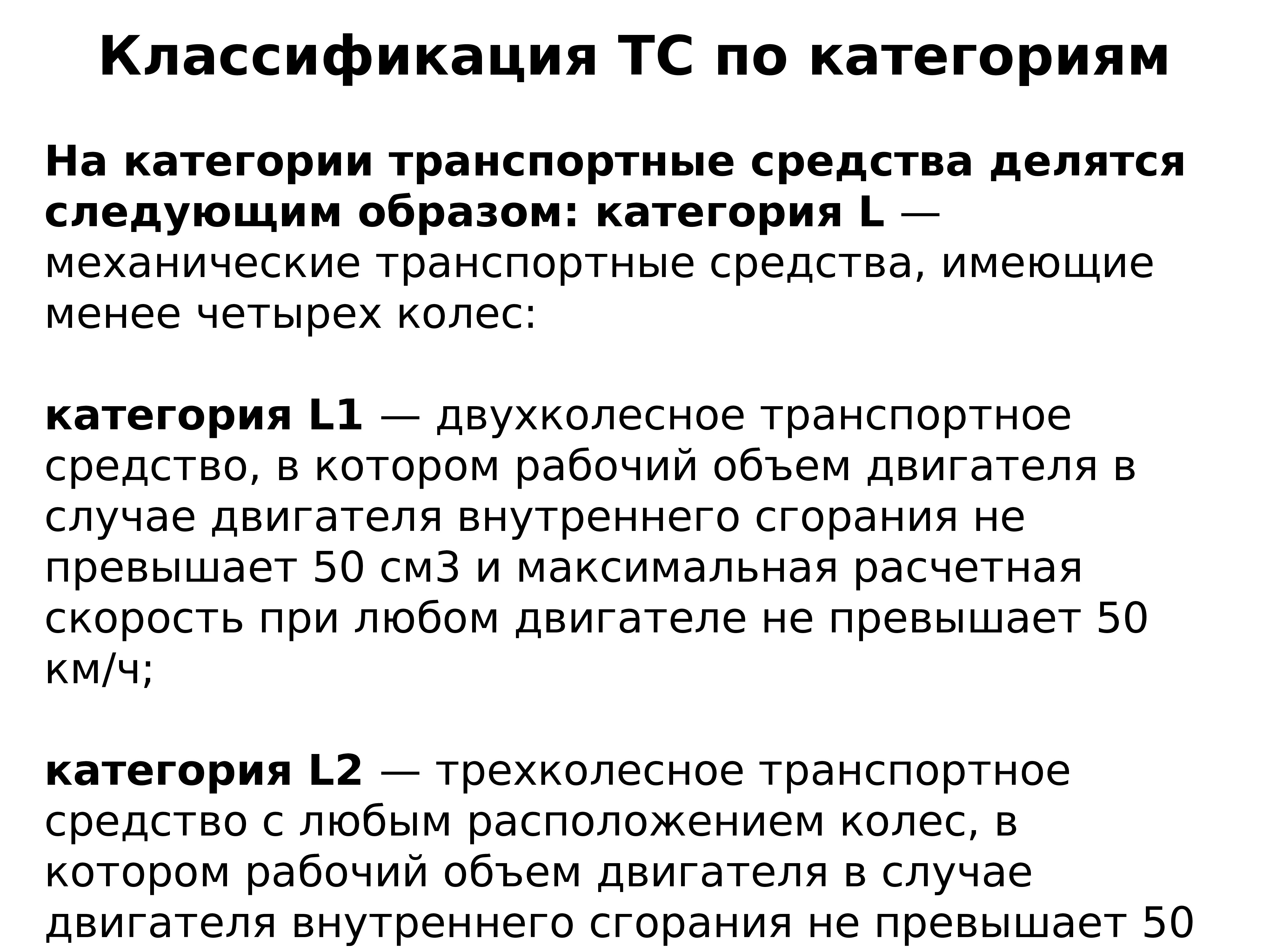 Классификация ТС по категориям

На категории транспортные средства делятся следующим образом: категория L — механические транспортные средства, имеющие менее четырех колес:

категория L1 — двухколесное транспортное средство, в котором рабочий объем двигателя в случае двигателя внутреннего сгорания не превышает 50 см3 и максимальная расчетная скорость при любом двигателе не превышает 50 км/ч;

категория L2 — трехколесное транспортное средство с любым расположением колес, в котором рабочий объем двигателя в случае двигателя внутреннего сгорания не превышает 50